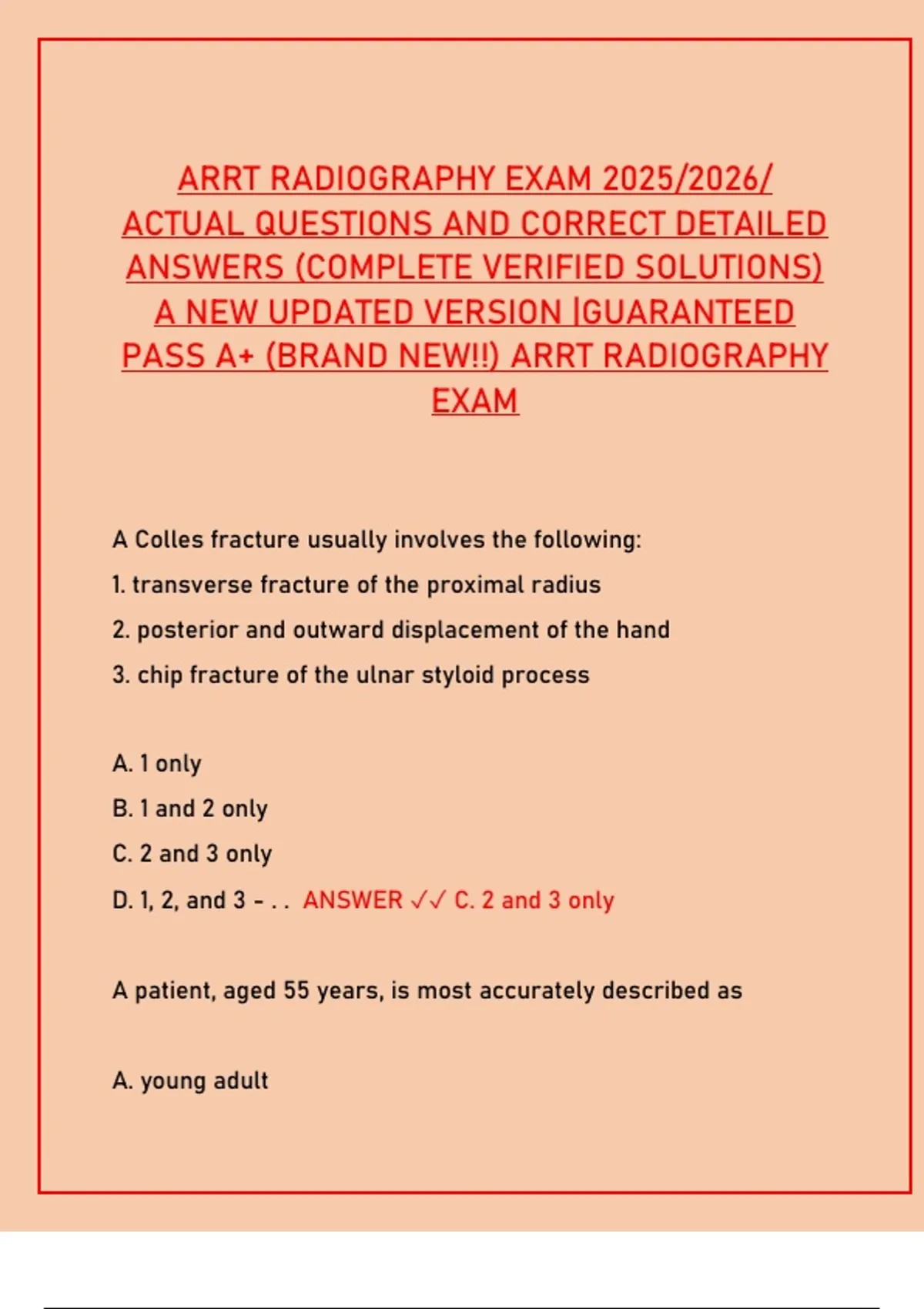 ARRT RADIOGRAPHY EXAM 2025/2026/ ACTUAL QUESTIONS AND CORRECT DETAILED ANSWERS (COMPLETE VERIFIED SOLUTIONS) A NEW UPDATED VERSION |GUARANTEED PASS A+ (BRAND NEW!!) ARRT RADIOGRAPHY EXAM

A Colles fracture usually involves the following:

1. transverse fracture of the proximal radius

2. posterior and outward displacement of the hand

3. chip fracture of the ulnar styloid process

A. 1 only

B. 1 and 2 only

C. 2 and 3 only

D. 1, 2, and 3 - . . ANSWER ✓✓ C. 2 and 3 only

A patient, aged 55 years, is most accurately described as

A. young adult